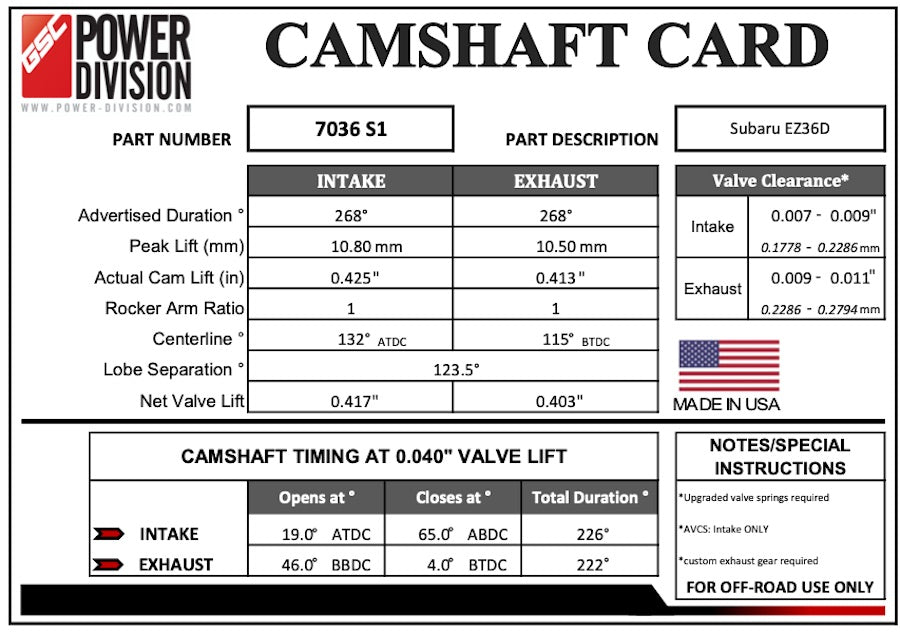 GSC POWER DIVISION
WWW.POWER-DIVISION.COM

CAMSHAFT CARD

PART NUMBER 7036 S1

PART DESCRIPTION Subaru EZ36D

| | INTAKE | EXHAUST |
|---|---|---|
| Advertised Duration ° | 268° | 268° |
| Peak Lift (mm) | 10.80 mm | 10.50 mm |
| Actual Cam Lift (in) | 0.425" | 0.413" |
| Rocker Arm Ratio | 1 | 1 |
| Centerline ° | 132° ATDC | 115° BTDC |
| Lobe Separation ° | 123.5° | |
| Net Valve Lift | 0.417" | 0.403" |

| Valve Clearance* | |
|---|---|
| Intake | 0.007 - 0.009" 0.1778 - 0.2286 mm |
| Exhaust | 0.009 - 0.011" 0.2286 - 0.2794 mm |

MADE IN USA

CAMSHAFT TIMING AT 0.040" VALVE LIFT

| | Opens at ° | Closes at ° | Total Duration ° |
|---|---|---|---|
| INTAKE | 19.0° ATDC | 65.0° ABDC | 226° |
| EXHAUST | 46.0° BBDC | 4.0° BTDC | 222° |

NOTES/SPECIAL INSTRUCTIONS

*Upgraded valve springs required

*AVCS: Intake ONLY

*custom exhaust gear required

FOR OFF-ROAD USE ONLY